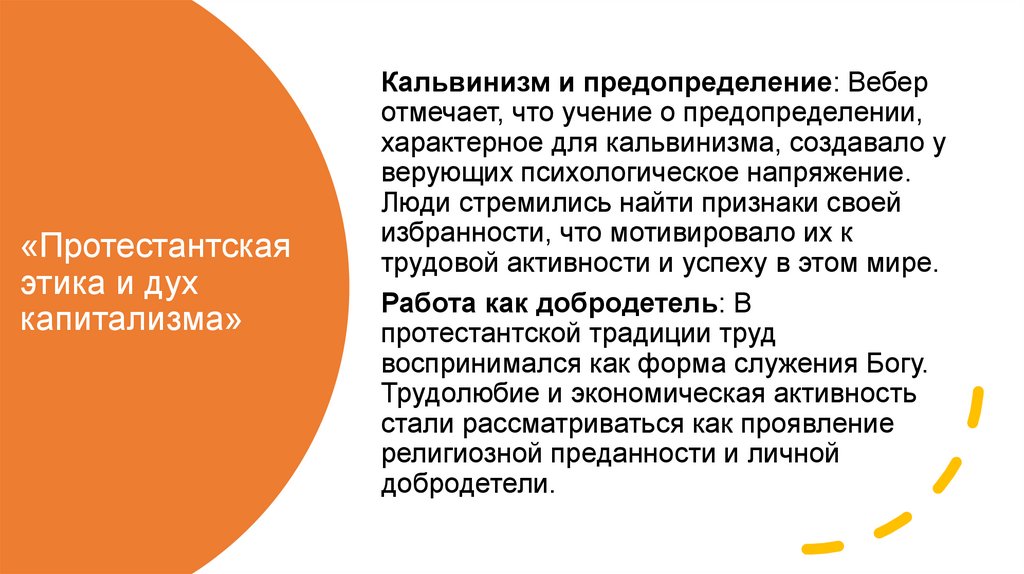 «Протестантская этика и дух капитализма»

Кальвинизм и предопределение: Вебер отмечает, что учение о предопределении, характерное для кальвинизма, создавало у верующих психологическое напряжение. Люди стремились найти признаки своей избранности, что мотивировало их к трудовой активности и успеху в этом мире.

Работа как добродетель: В протестантской традиции труд воспринимался как форма служения Богу. Трудолюбие и экономическая активность стали рассматриваться как проявление религиозной преданности и личной добродетели.